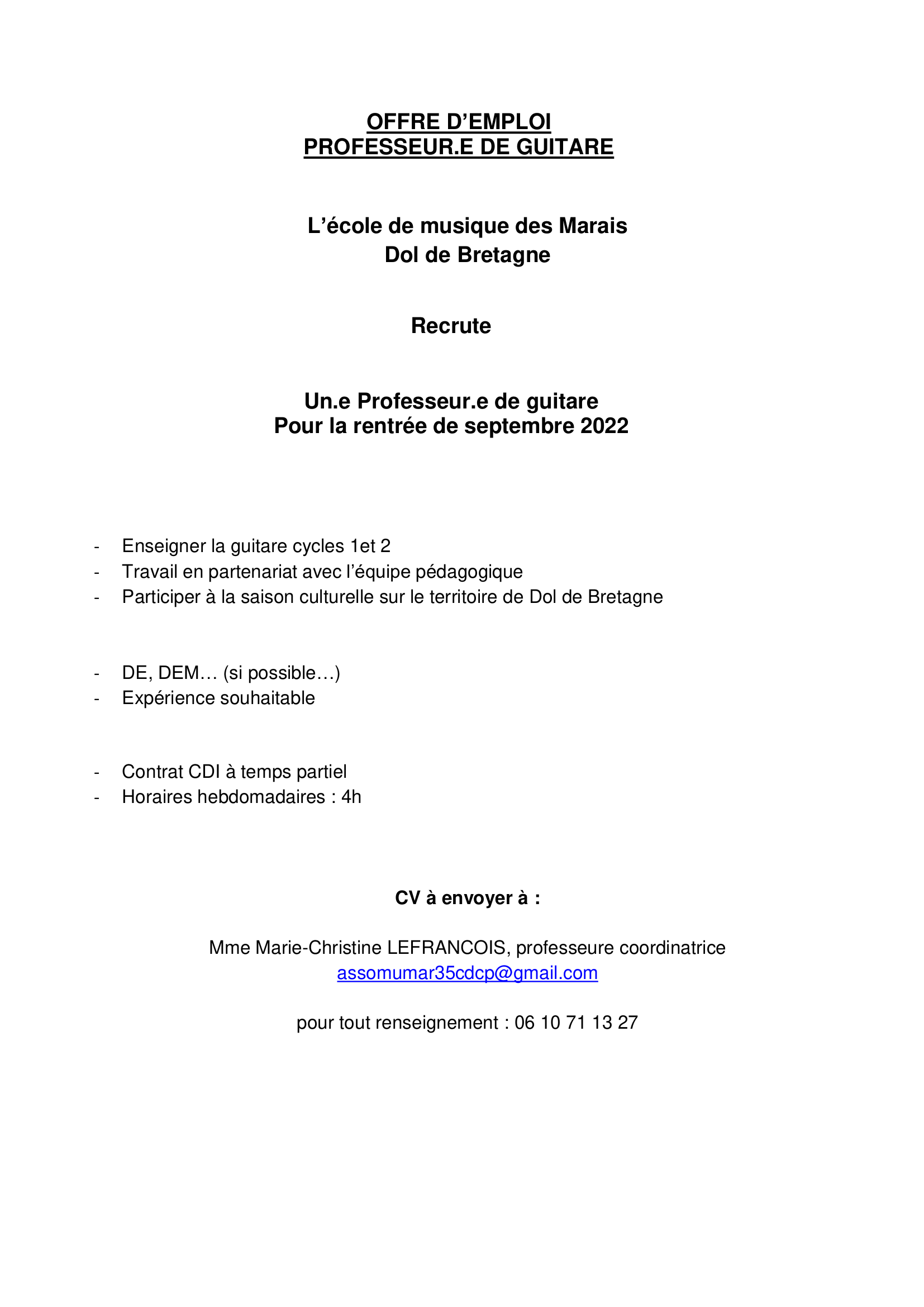 OFFRE D'EMPLOI
PROFESSEUR.E DE GUITARE

L'école de musique des Marais
Dol de Bretagne

Recrute

Un.e Professeur.e de guitare
Pour la rentrée de septembre 2022

- Enseigner la guitare cycles 1et 2
- Travail en partenariat avec l'équipe pédagogique
- Participer à la saison culturelle sur le territoire de Dol de Bretagne

- DE, DEM… (si possible…)
- Expérience souhaitable

- Contrat CDI à temps partiel
- Horaires hebdomadaires : 4h

CV à envoyer à :

Mme Marie-Christine LEFRANCOIS, professeure coordinatrice
assomumar35cdcp@gmail.com

pour tout renseignement : 06 10 71 13 27